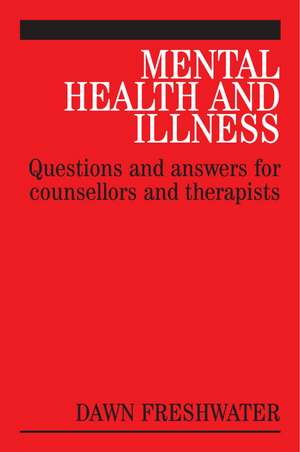 MENTAL HEALTH AND ILLNESS

Questions and answers for counsellors and therapists

DAWN FRESHWATER